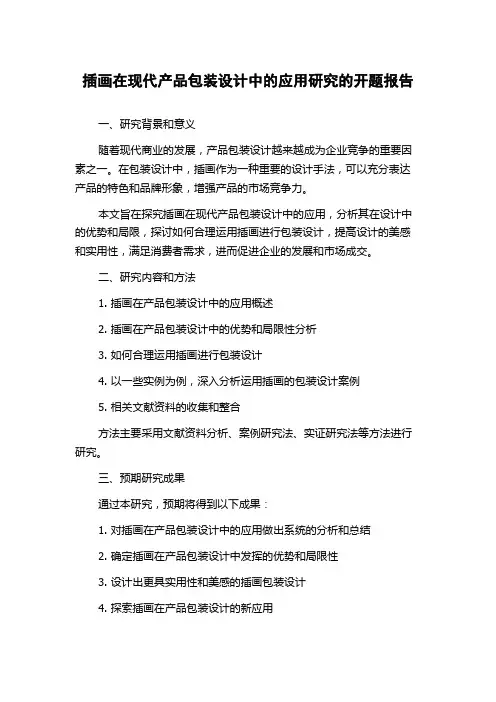 插画在现代产品包装设计中的应用研究的开题报告

一、研究背景和意义

随着现代商业的发展，产品包装设计越来越成为企业竞争的重要因素之一。在包装设计中，插画作为一种重要的设计手法，可以充分表达产品的特色和品牌形象，增强产品的市场竞争力。

本文旨在探究插画在现代产品包装设计中的应用，分析其在设计中的优势和局限，探讨如何合理运用插画进行包装设计，提高设计的美感和实用性，满足消费者需求，进而促进企业的发展和市场成交。

二、研究内容和方法

1. 插画在产品包装设计中的应用概述

2. 插画在产品包装设计中的优势和局限性分析

3. 如何合理运用插画进行包装设计

4. 以一些实例为例，深入分析运用插画的包装设计案例

5. 相关文献资料的收集和整合

方法主要采用文献资料分析、案例研究法、实证研究法等方法进行研究。

三、预期研究成果

通过本研究，预期将得到以下成果：

1. 对插画在产品包装设计中的应用做出系统的分析和总结

2. 确定插画在产品包装设计中发挥的优势和局限性

3. 设计出更具实用性和美感的插画包装设计

4. 探索插画在产品包装设计的新应用